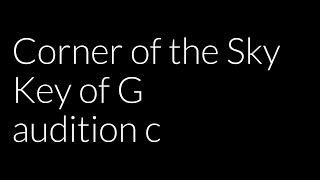 Corner of the Sky
Key of G
audition c